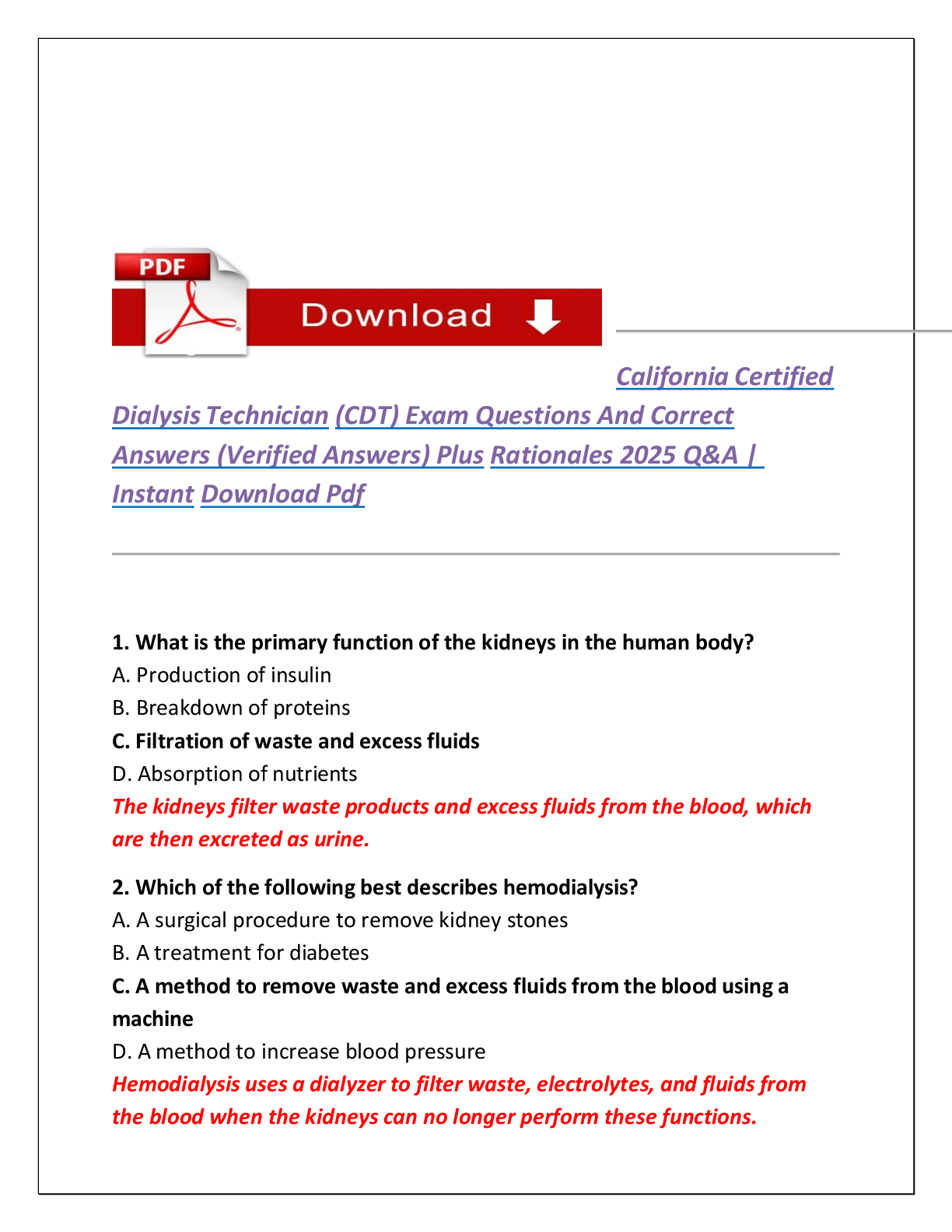 PDF

Download

California Certified Dialysis Technician (CDT) Exam Questions And Correct Answers (Verified Answers) Plus Rationales 2025 Q&A | Instant Download Pdf

1. What is the primary function of the kidneys in the human body?
A. Production of insulin
B. Breakdown of proteins
C. Filtration of waste and excess fluids
D. Absorption of nutrients
The kidneys filter waste products and excess fluids from the blood, which are then excreted as urine.

2. Which of the following best describes hemodialysis?
A. A surgical procedure to remove kidney stones
B. A treatment for diabetes
C. A method to remove waste and excess fluids from the blood using a machine
D. A method to increase blood pressure
Hemodialysis uses a dialyzer to filter waste, electrolytes, and fluids from the blood when the kidneys can no longer perform these functions.